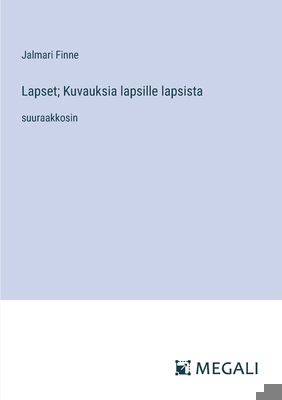 Jalmari Finne

Lapset; Kuvauksia lapsille lapsista

suuraakkosin

MEGALI